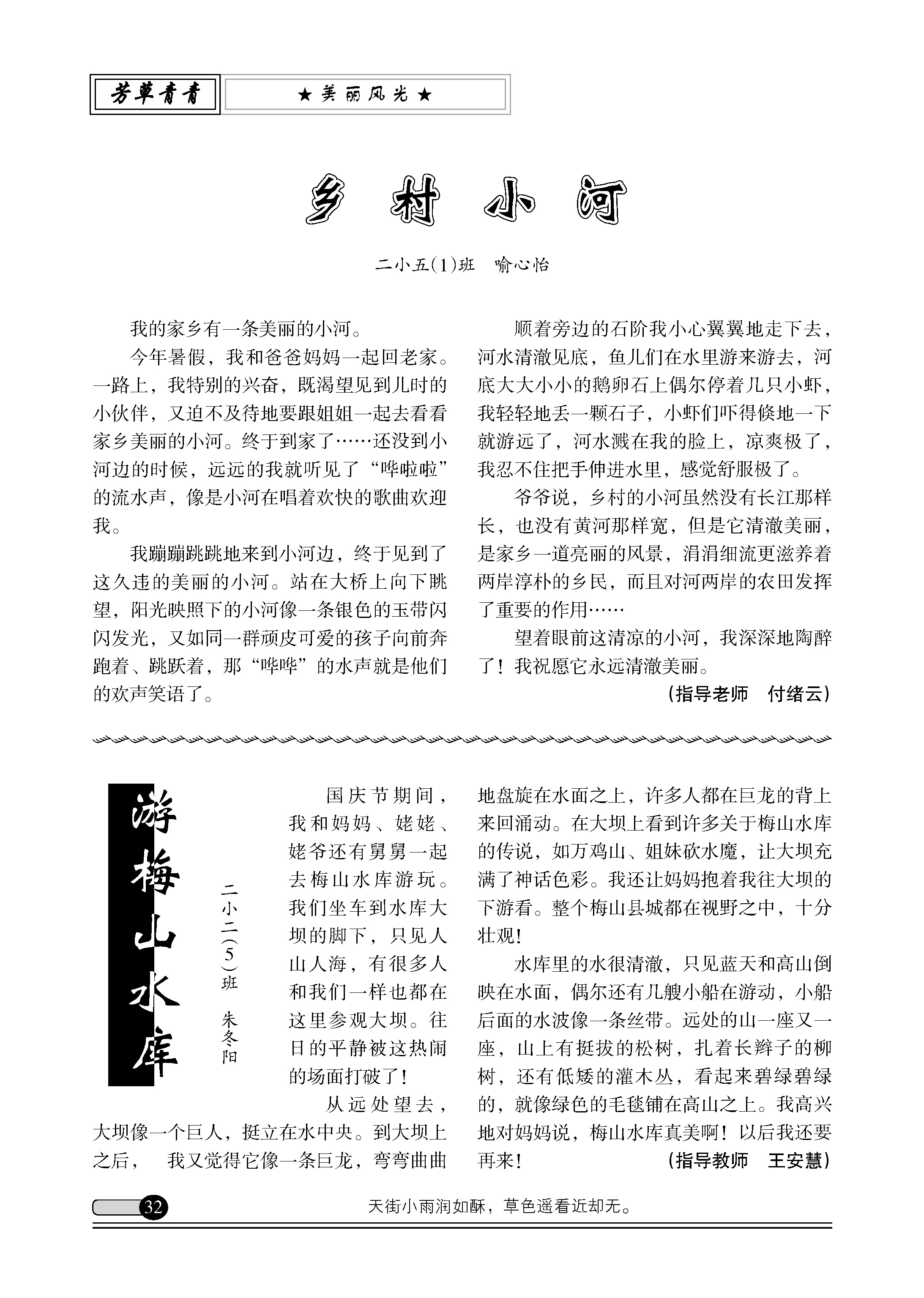 芳草青青　★美丽风光★

乡村小河

二小五(1)班　喻心怡

我的家乡有一条美丽的小河。

今年暑假，我和爸爸妈妈一起回老家。一路上，我特别的兴奋，既渴望见到儿时的小伙伴，又迫不及待地要跟姐姐一起去看看家乡美丽的小河。终于到家了……还没到小河边的时候，远远的我就听见了“哗啦啦”的流水声，像是小河在唱着欢快的歌曲欢迎我。

我蹦蹦跳跳地来到小河边，终于见到了这久违的美丽的小河。站在大桥上向下眺望，阳光映照下的小河像一条银色的玉带闪闪发光，又如同一群顽皮可爱的孩子向前奔跑着、跳跃着，那“哗哗”的水声就是他们的欢声笑语了。

顺着旁边的石阶我小心翼翼地走下去，河水清澈见底，鱼儿们在水里游来游去，河底大大小小的鹅卵石上偶尔停着几只小虾，我轻轻地丢一颗石子，小虾们吓得倏地一下就游远了，河水溅在我的脸上，凉爽极了，我忍不住把手伸进水里，感觉舒服极了。

爷爷说，乡村的小河虽然没有长江那样长，也没有黄河那样宽，但是它清澈美丽，是家乡一道亮丽的风景，涓涓细流更滋养着两岸淳朴的乡民，而且对河两岸的农田发挥了重要的作用……

望着眼前这清凉的小河，我深深地陶醉了！我祝愿它永远清澈美丽。

（指导老师　付绪云）

游梅山水库

二小二(5)班　朱冬阳

国庆节期间，我和妈妈、姥姥、姥爷还有舅舅一起去梅山水库游玩。我们坐车到水库大坝的脚下，只见人山人海，有很多人和我们一样也都在这里参观大坝。往日的平静被这热闹的场面打破了！

从远处望去，大坝像一个巨人，挺立在水中央。到大坝上之后，我又觉得它像一条巨龙，弯弯曲曲地盘旋在水面之上，许多人都在巨龙的背上来回涌动。在大坝上看到许多关于梅山水库的传说，如万鸡山、姐妹砍水魔，让大坝充满了神话色彩。我还让妈妈抱着我往大坝的下游看。整个梅山县城都在视野之中，十分壮观！

水库里的水很清澈，只见蓝天和高山倒映在水面，偶尔还有几艘小船在游动，小船后面的水波像一条丝带。远处的山一座又一座，山上有挺拔的松树，扎着长辫子的柳树，还有低矮的灌木丛，看起来碧绿碧绿的，就像绿色的毛毯铺在高山之上。我高兴地对妈妈说，梅山水库真美啊！以后我还要再来！　（指导教师　王安慧）

32　天街小雨润如酥，草色遥看近却无。